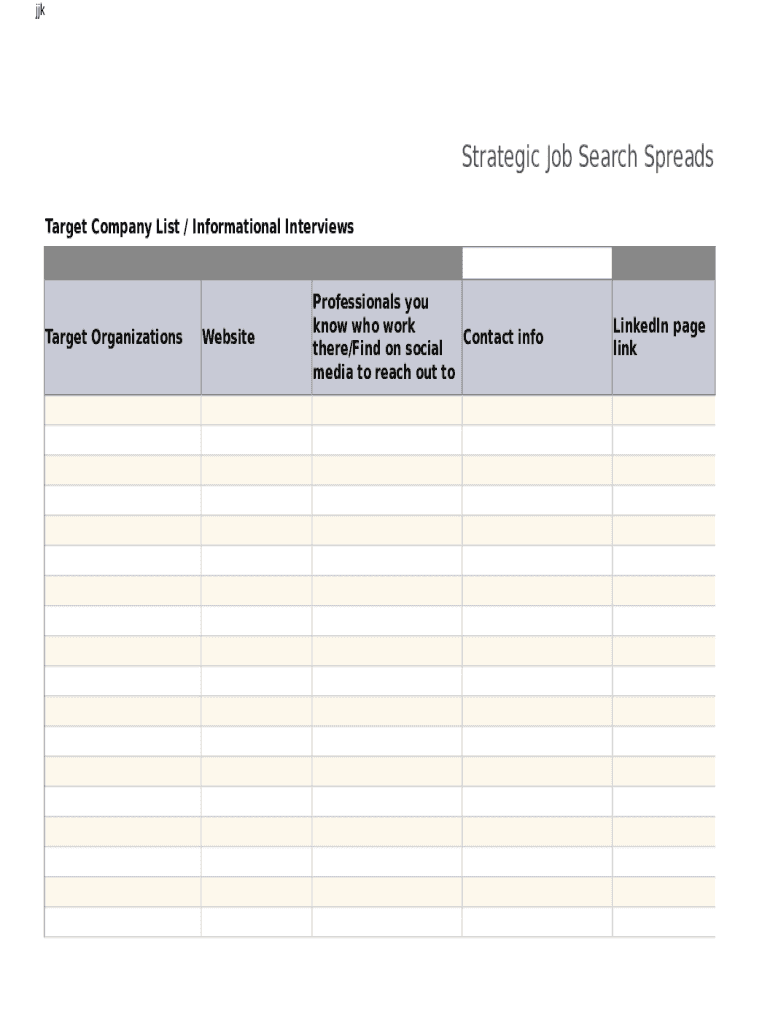 jjk

Strategic Job Search Spreads

Target Company List / Informational Interviews

| Target Organizations | Website | Professionals you know who work there/Find on social media to reach out to | Contact info | LinkedIn page link |
|---|---|---|---|---|
| | | | | |
| | | | | |
| | | | | |
| | | | | |
| | | | | |
| | | | | |
| | | | | |
| | | | | |
| | | | | |
| | | | | |
| | | | | |
| | | | | |
| | | | | |
| | | | | |
| | | | | |
| | | | | |
| | | | | |
| | | | | |